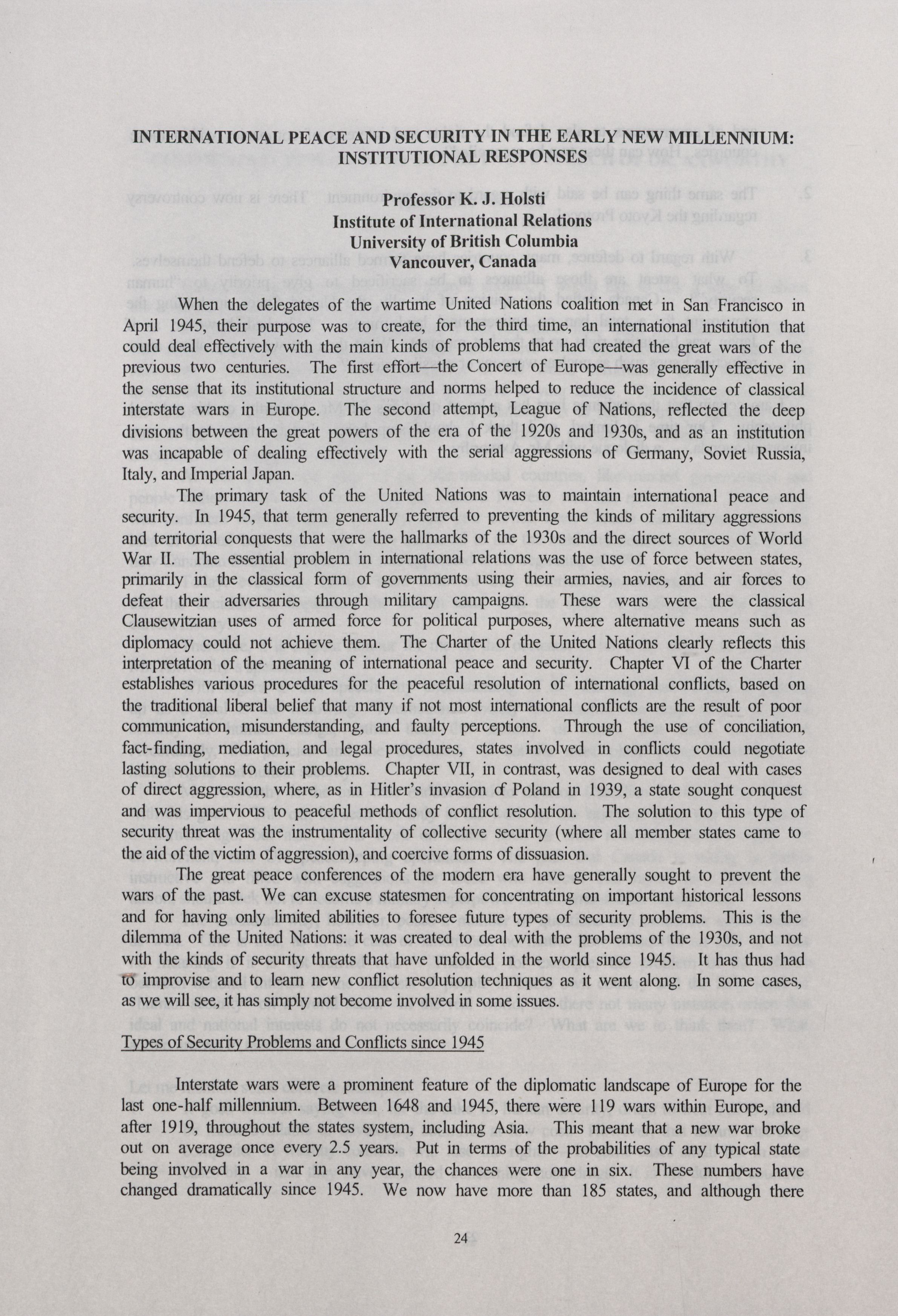 INTERNATIONAL PEACE AND SECURITY IN THE EARLY NEW MILLENNIUM: INSTITUTIONAL RESPONSES

Professor K. J. Holsti
Institute of International Relations
University of British Columbia
Vancouver, Canada

When the delegates of the wartime United Nations coalition met in San Francisco in April 1945, their purpose was to create, for the third time, an international institution that could deal effectively with the main kinds of problems that had created the great wars of the previous two centuries. The first effort—the Concert of Europe—was generally effective in the sense that its institutional structure and norms helped to reduce the incidence of classical interstate wars in Europe. The second attempt, League of Nations, reflected the deep divisions between the great powers of the era of the 1920s and 1930s, and as an institution was incapable of dealing effectively with the serial aggressions of Germany, Soviet Russia, Italy, and Imperial Japan.

The primary task of the United Nations was to maintain international peace and security. In 1945, that term generally referred to preventing the kinds of military aggressions and territorial conquests that were the hallmarks of the 1930s and the direct sources of World War II. The essential problem in international relations was the use of force between states, primarily in the classical form of governments using their armies, navies, and air forces to defeat their adversaries through military campaigns. These wars were the classical Clausewitzian uses of armed force for political purposes, where alternative means such as diplomacy could not achieve them. The Charter of the United Nations clearly reflects this interpretation of the meaning of international peace and security. Chapter VI of the Charter establishes various procedures for the peaceful resolution of international conflicts, based on the traditional liberal belief that many if not most international conflicts are the result of poor communication, misunderstanding, and faulty perceptions. Through the use of conciliation, fact-finding, mediation, and legal procedures, states involved in conflicts could negotiate lasting solutions to their problems. Chapter VII, in contrast, was designed to deal with cases of direct aggression, where, as in Hitler's invasion of Poland in 1939, a state sought conquest and was impervious to peaceful methods of conflict resolution. The solution to this type of security threat was the instrumentality of collective security (where all member states came to the aid of the victim of aggression), and coercive forms of dissuasion.

The great peace conferences of the modern era have generally sought to prevent the wars of the past. We can excuse statesmen for concentrating on important historical lessons and for having only limited abilities to foresee future types of security problems. This is the dilemma of the United Nations: it was created to deal with the problems of the 1930s, and not with the kinds of security threats that have unfolded in the world since 1945. It has thus had to improvise and to learn new conflict resolution techniques as it went along. In some cases, as we will see, it has simply not become involved in some issues.

Types of Security Problems and Conflicts since 1945

Interstate wars were a prominent feature of the diplomatic landscape of Europe for the last one-half millennium. Between 1648 and 1945, there were 119 wars within Europe, and after 1919, throughout the states system, including Asia. This meant that a new war broke out on average once every 2.5 years. Put in terms of the probabilities of any typical state being involved in a war in any year, the chances were one in six. These numbers have changed dramatically since 1945. We now have more than 185 states, and although there

24